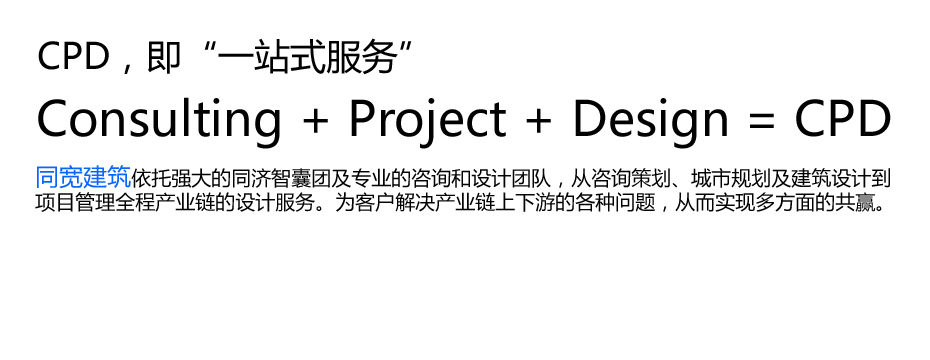 CPD，即“一站式服务”

Consulting + Project + Design = CPD

同宽建筑依托强大的同济智囊团及专业的咨询和设计团队，从咨询策划、城市规划及建筑设计到项目管理全程产业链的设计服务。为客户解决产业链上下游的各种问题，从而实现多方面的共赢。